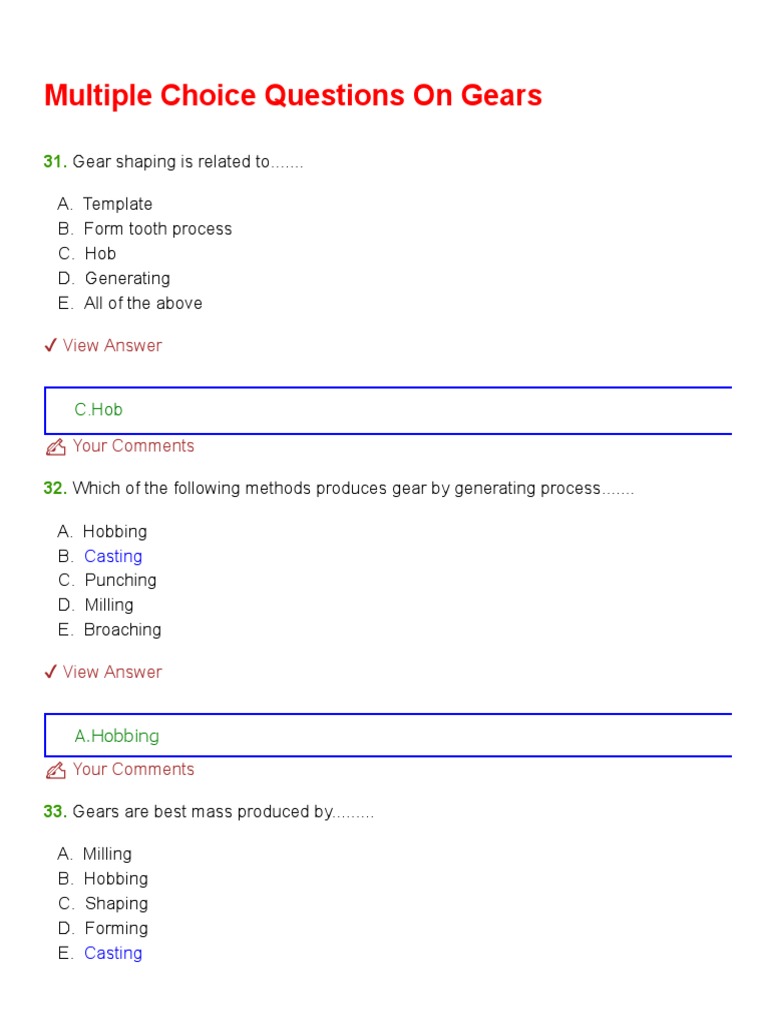 Multiple Choice Questions On Gears

31. Gear shaping is related to.......

A. Template
B. Form tooth process
C. Hob
D. Generating
E. All of the above

✓ View Answer

C.Hob

Your Comments

32. Which of the following methods produces gear by generating process.......

A. Hobbing
B. Casting
C. Punching
D. Milling
E. Broaching

✓ View Answer

A.Hobbing

Your Comments

33. Gears are best mass produced by.........

A. Milling
B. Hobbing
C. Shaping
D. Forming
E. Casting